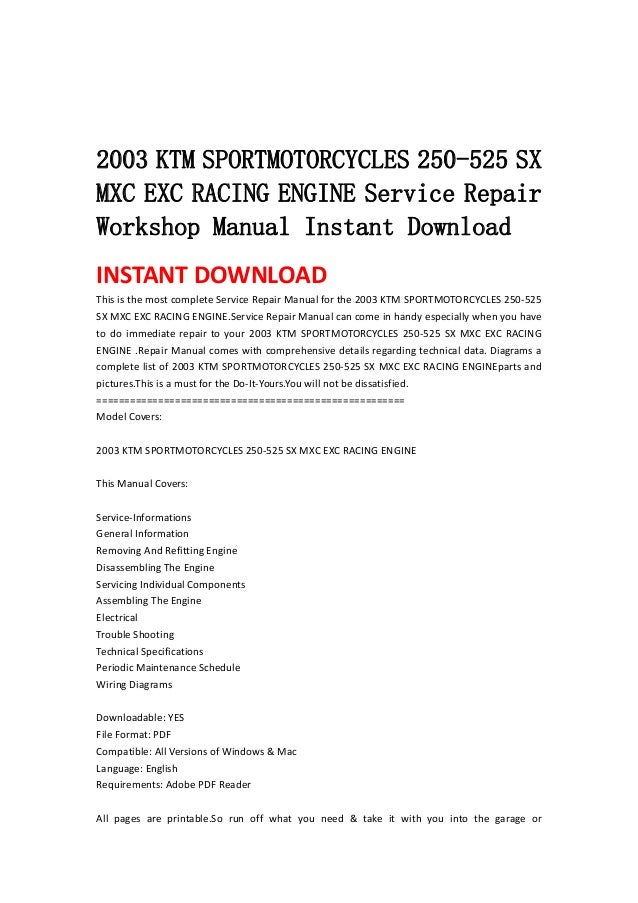 2003 KTM SPORTMOTORCYCLES 250-525 SX MXC EXC RACING ENGINE Service Repair Workshop Manual Instant Download

INSTANT DOWNLOAD

This is the most complete Service Repair Manual for the 2003 KTM SPORTMOTORCYCLES 250-525 SX MXC EXC RACING ENGINE.Service Repair Manual can come in handy especially when you have to do immediate repair to your 2003 KTM SPORTMOTORCYCLES 250-525 SX MXC EXC RACING ENGINE .Repair Manual comes with comprehensive details regarding technical data. Diagrams a complete list of 2003 KTM SPORTMOTORCYCLES 250-525 SX MXC EXC RACING ENGINEparts and pictures.This is a must for the Do-It-Yours.You will not be dissatisfied.
==================================================
Model Covers:

2003 KTM SPORTMOTORCYCLES 250-525 SX MXC EXC RACING ENGINE

This Manual Covers:

Service-Informations
General Information
Removing And Refitting Engine
Disassembling The Engine
Servicing Individual Components
Assembling The Engine
Electrical
Trouble Shooting
Technical Specifications
Periodic Maintenance Schedule
Wiring Diagrams

Downloadable: YES
File Format: PDF
Compatible: All Versions of Windows & Mac
Language: English
Requirements: Adobe PDF Reader

All pages are printable.So run off what you need & take it with you into the garage or